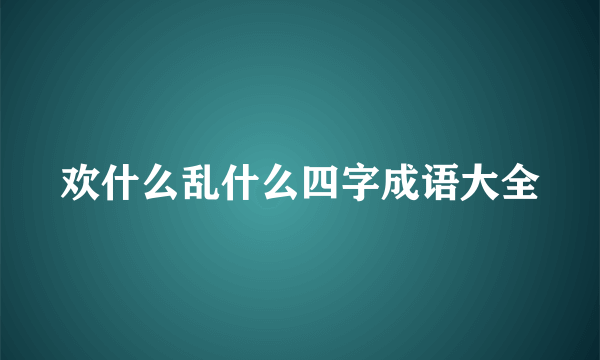 欢什么乱什么四字成语大全